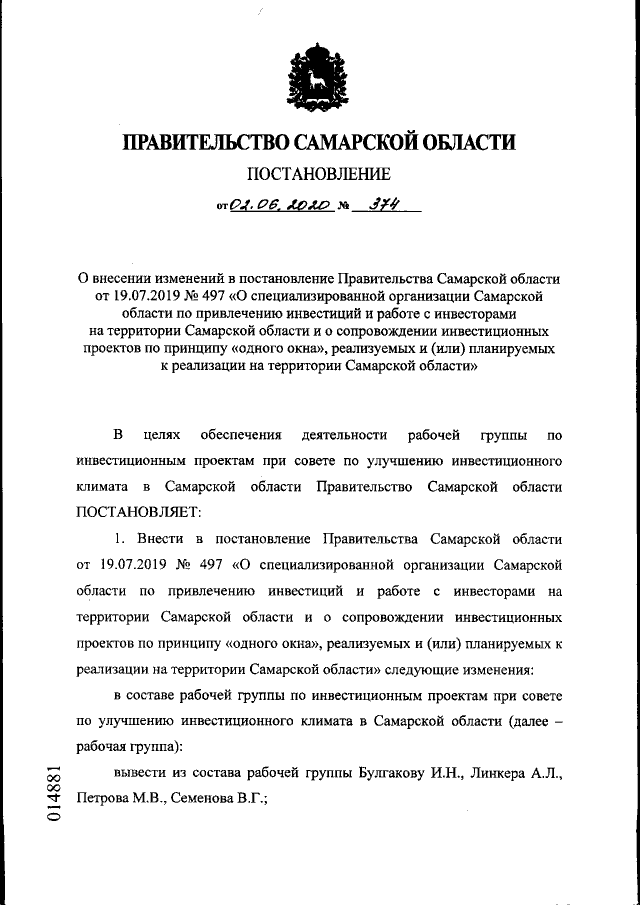 ПРАВИТЕЛЬСТВО САМАРСКОЙ ОБЛАСТИ

ПОСТАНОВЛЕНИЕ

от 02.06.2020 № 374

О внесении изменений в постановление Правительства Самарской области от 19.07.2019 № 497 «О специализированной организации Самарской области по привлечению инвестиций и работе с инвесторами на территории Самарской области и о сопровождении инвестиционных проектов по принципу «одного окна», реализуемых и (или) планируемых к реализации на территории Самарской области»

В целях обеспечения деятельности рабочей группы по инвестиционным проектам при совете по улучшению инвестиционного климата в Самарской области Правительство Самарской области ПОСТАНОВЛЯЕТ:

1. Внести в постановление Правительства Самарской области от 19.07.2019 № 497 «О специализированной организации Самарской области по привлечению инвестиций и работе с инвесторами на территории Самарской области и о сопровождении инвестиционных проектов по принципу «одного окна», реализуемых и (или) планируемых к реализации на территории Самарской области» следующие изменения:

в составе рабочей группы по инвестиционным проектам при совете по улучшению инвестиционного климата в Самарской области (далее – рабочая группа):

вывести из состава рабочей группы Булгакову И.Н., Линкера А.Л., Петрова М.В., Семенова В.Г.;

014881